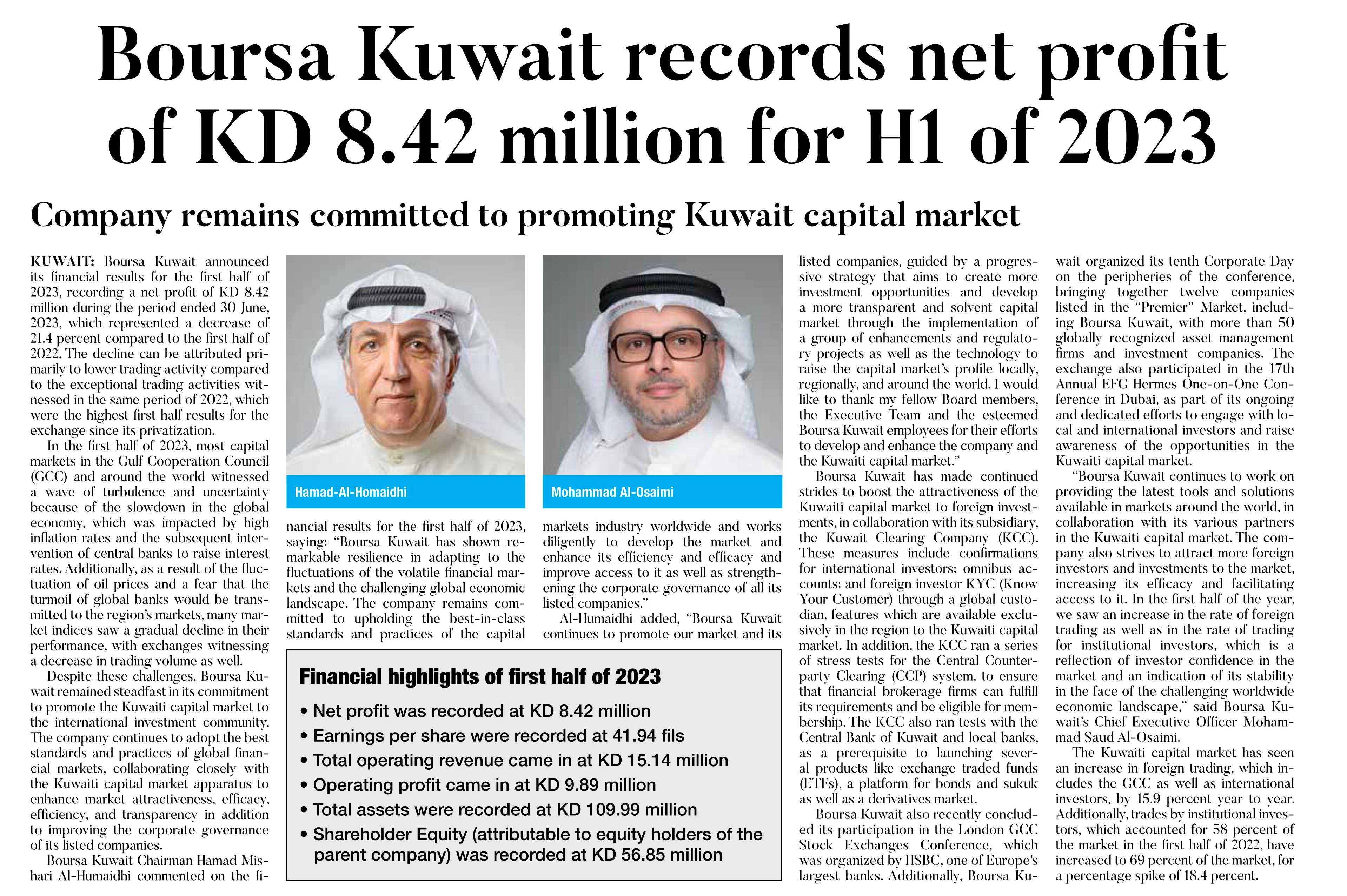 Boursa Kuwait records net profit of KD 8.42 million for H1 of 2023

Company remains committed to promoting Kuwait capital market

KUWAIT: Boursa Kuwait announced its financial results for the first half of 2023, recording a net profit of KD 8.42 million during the period ended 30 June, 2023, which represented a decrease of 21.4 percent compared to the first half of 2022. The decline can be attributed primarily to lower trading activity compared to the exceptional trading activities witnessed in the same period of 2022, which were the highest first half results for the exchange since its privatization.

In the first half of 2023, most capital markets in the Gulf Cooperation Council (GCC) and around the world witnessed a wave of turbulence and uncertainty because of the slowdown in the global economy, which was impacted by high inflation rates and the subsequent intervention of central banks to raise interest rates. Additionally, as a result of the fluctuation of oil prices and a fear that the turmoil of global banks would be transmitted to the region's markets, many market indices saw a gradual decline in their performance, with exchanges witnessing a decrease in trading volume as well.

Despite these challenges, Boursa Kuwait remained steadfast in its commitment to promote the Kuwaiti capital market to the international investment community. The company continues to adopt the best standards and practices of global financial markets, collaborating closely with the Kuwaiti capital market apparatus to enhance market attractiveness, efficacy, efficiency, and transparency in addition to improving the corporate governance of its listed companies.

Boursa Kuwait Chairman Hamad Mishari Al-Humaidhi commented on the financial results for the first half of 2023, saying: "Boursa Kuwait has shown remarkable resilience in adapting to the fluctuations of the volatile financial markets and the challenging global economic landscape. The company remains committed to upholding the best-in-class standards and practices of the capital markets industry worldwide and works diligently to develop the market and enhance its efficiency and efficacy and improve access to it as well as strengthening the corporate governance of all its listed companies."

Al-Humaidhi added, "Boursa Kuwait continues to promote our market and its listed companies, guided by a progressive strategy that aims to create more investment opportunities and develop a more transparent and solvent capital market through the implementation of a group of enhancements and regulatory projects as well as the technology to raise the capital market's profile locally, regionally, and around the world. I would like to thank my fellow Board members, the Executive Team and the esteemed Boursa Kuwait employees for their efforts to develop and enhance the company and the Kuwaiti capital market."

Boursa Kuwait has made continued strides to boost the attractiveness of the Kuwaiti capital market to foreign investments, in collaboration with its subsidiary, the Kuwait Clearing Company (KCC). These measures include confirmations for international investors; omnibus accounts; and foreign investor KYC (Know Your Customer) through a global custodian, features which are available exclusively in the region to the Kuwaiti capital market. In addition, the KCC ran a series of stress tests for the Central Counterparty Clearing (CCP) system, to ensure that financial brokerage firms can fulfill its requirements and be eligible for membership. The KCC also ran tests with the Central Bank of Kuwait and local banks, as a prerequisite to launching several products like exchange traded funds (ETFs), a platform for bonds and sukuk as well as a derivatives market.

Boursa Kuwait also recently concluded its participation in the London GCC Stock Exchanges Conference, which was organized by HSBC, one of Europe's largest banks. Additionally, Boursa Kuwait organized its tenth Corporate Day on the peripheries of the conference, bringing together twelve companies listed in the "Premier" Market, including Boursa Kuwait, with more than 50 globally recognized asset management firms and investment companies. The exchange also participated in the 17th Annual EFG Hermes One-on-One Conference in Dubai, as part of its ongoing and dedicated efforts to engage with local and international investors and raise awareness of the opportunities in the Kuwaiti capital market.

"Boursa Kuwait continues to work on providing the latest tools and solutions available in markets around the world, in collaboration with its various partners in the Kuwaiti capital market. The company also strives to attract more foreign investors and investments to the market, increasing its efficacy and facilitating access to it. In the first half of the year, we saw an increase in the rate of foreign trading as well as in the rate of trading for institutional investors, which is a reflection of investor confidence in the market and an indication of its stability in the face of the challenging worldwide economic landscape," said Boursa Kuwait's Chief Executive Officer Mohammad Saud Al-Osaimi.

The Kuwaiti capital market has seen an increase in foreign trading, which includes the GCC as well as international investors, by 15.9 percent year to year. Additionally, trades by institutional investors, which accounted for 58 percent of the market in the first half of 2022, have increased to 69 percent of the market, for a percentage spike of 18.4 percent.

Hamad-Al-Homaidhi

Mohammad Al-Osaimi

Financial highlights of first half of 2023
• Net profit was recorded at KD 8.42 million
• Earnings per share were recorded at 41.94 fils
• Total operating revenue came in at KD 15.14 million
• Operating profit came in at KD 9.89 million
• Total assets were recorded at KD 109.99 million
• Shareholder Equity (attributable to equity holders of the parent company) was recorded at KD 56.85 million